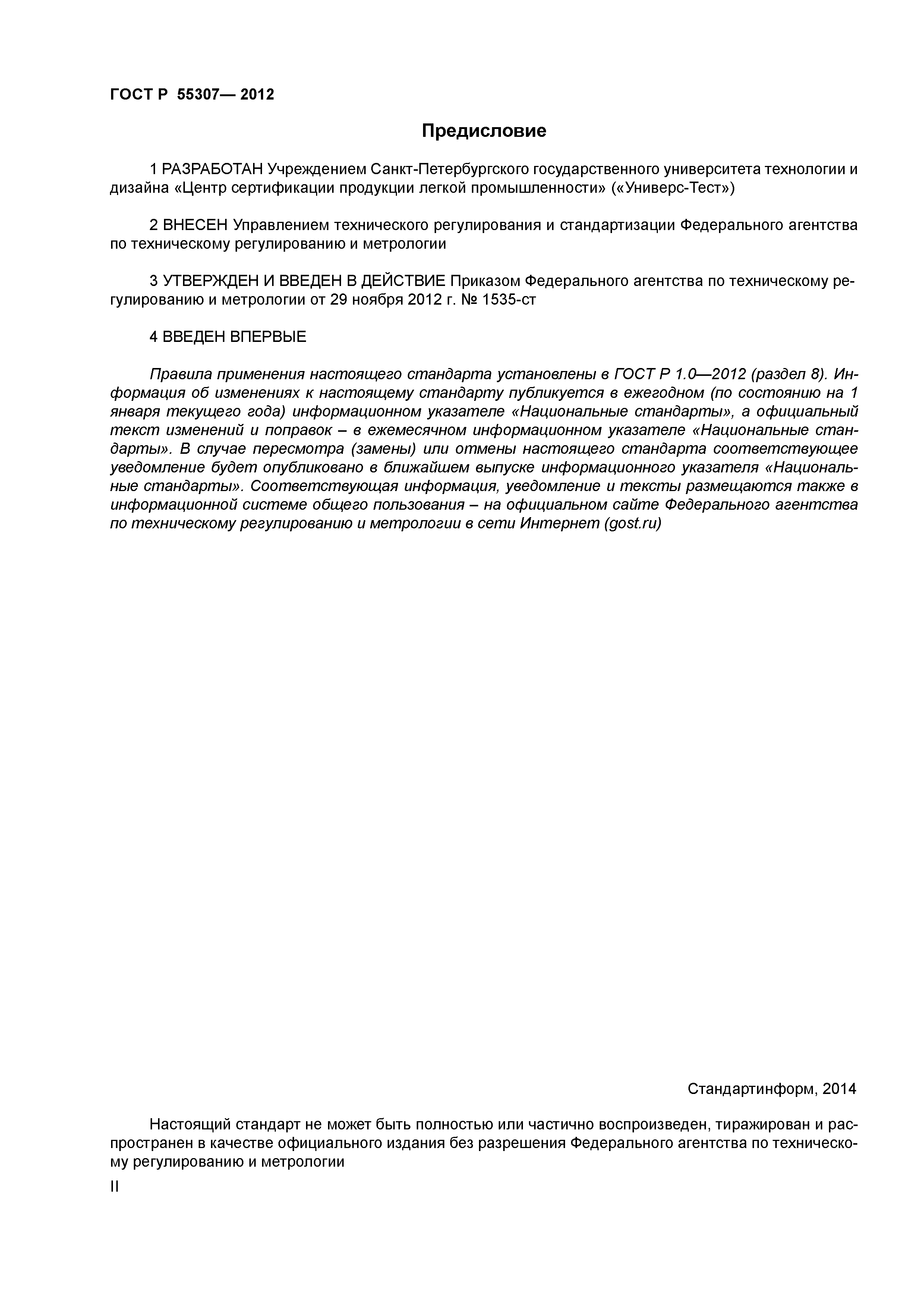 ГОСТ Р 55307— 2012

Предисловие

1 РАЗРАБОТАН Учреждением Санкт-Петербургского государственного университета технологии и дизайна «Центр сертификации продукции легкой промышленности» («Универс-Тест»)

2 ВНЕСЕН Управлением технического регулирования и стандартизации Федерального агентства по техническому регулированию и метрологии

3 УТВЕРЖДЕН И ВВЕДЕН В ДЕЙСТВИЕ Приказом Федерального агентства по техническому регулированию и метрологии от 29 ноября 2012 г. № 1535-ст

4 ВВЕДЕН ВПЕРВЫЕ

Правила применения настоящего стандарта установлены в ГОСТ Р 1.0—2012 (раздел 8). Информация об изменениях к настоящему стандарту публикуется в ежегодном (по состоянию на 1 января текущего года) информационном указателе «Национальные стандарты», а официальный текст изменений и поправок – в ежемесячном информационном указателе «Национальные стандарты». В случае пересмотра (замены) или отмены настоящего стандарта соответствующее уведомление будет опубликовано в ближайшем выпуске информационного указателя «Национальные стандарты». Соответствующая информация, уведомление и тексты размещаются также в информационной системе общего пользования – на официальном сайте Федерального агентства по техническому регулированию и метрологии в сети Интернет (gost.ru)

Стандартинформ, 2014

Настоящий стандарт не может быть полностью или частично воспроизведен, тиражирован и распространен в качестве официального издания без разрешения Федерального агентства по техническому регулированию и метрологии

II